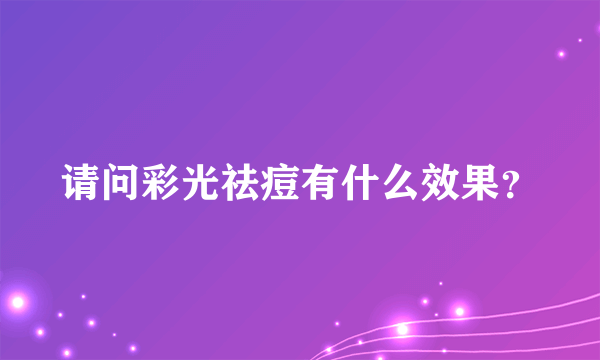 请问彩光祛痘有什么效果？